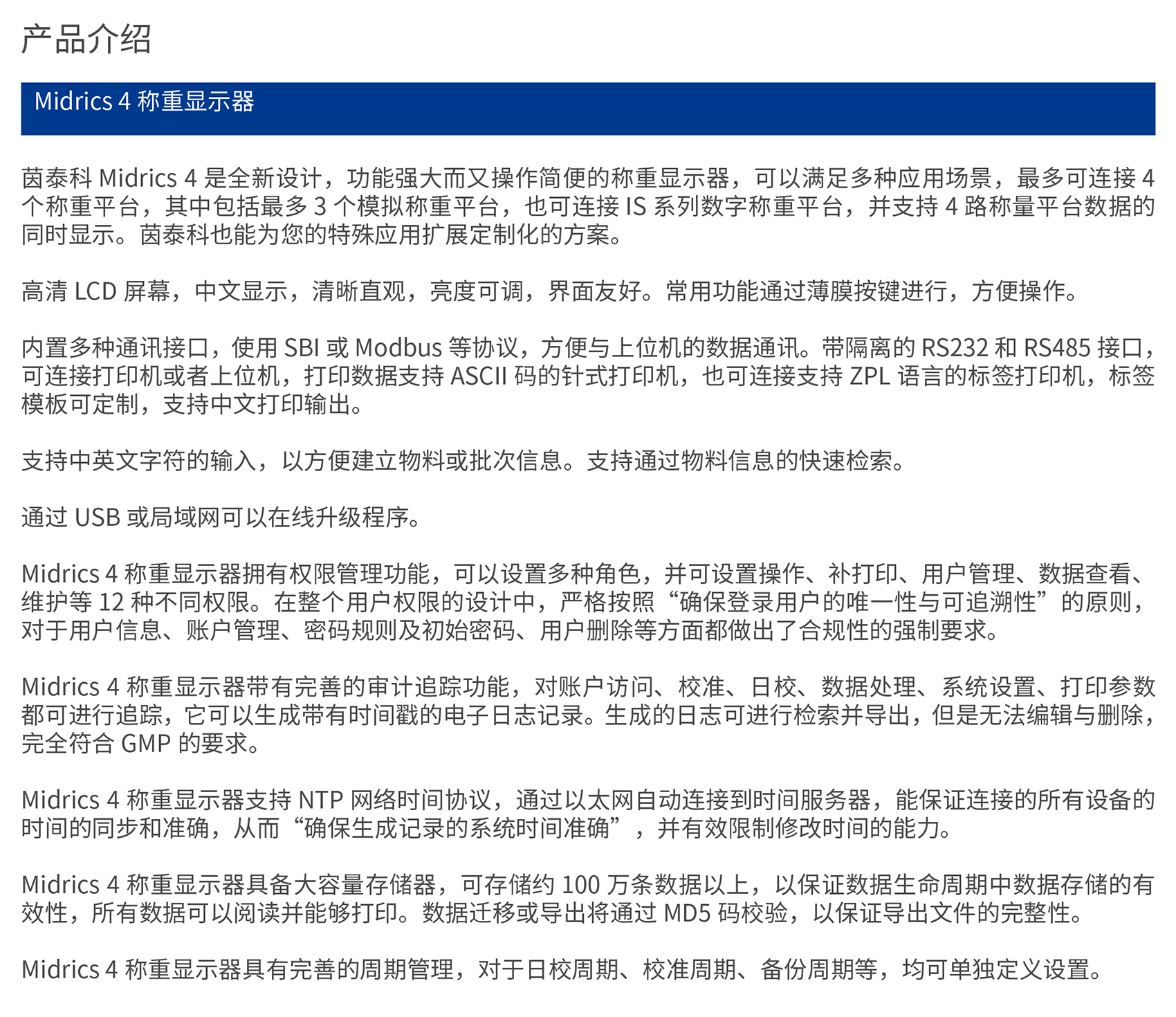 产品介绍

Midrics 4 称重显示器

茵泰科 Midrics 4 是全新设计，功能强大而又操作简便的称重显示器，可以满足多种应用场景，最多可连接 4 个称重平台，其中包括最多 3 个模拟称重平台，也可连接 IS 系列数字称重平台，并支持 4 路称量平台数据的同时显示。茵泰科也能为您的特殊应用扩展定制化的方案。

高清 LCD 屏幕，中文显示，清晰直观，亮度可调，界面友好。常用功能通过薄膜按键进行，方便操作。

内置多种通讯接口，使用 SBI 或 Modbus 等协议，方便与上位机的数据通讯。带隔离的 RS232 和 RS485 接口，可连接打印机或者上位机，打印数据支持 ASCII 码的针式打印机，也可连接支持 ZPL 语言的标签打印机，标签模板可定制，支持中文打印输出。

支持中英文字符的输入，以方便建立物料或批次信息。支持通过物料信息的快速检索。

通过 USB 或局域网可以在线升级程序。

Midrics 4 称重显示器拥有权限管理功能，可以设置多种角色，并可设置操作、补打印、用户管理、数据查看、维护等 12 种不同权限。在整个用户权限的设计中，严格按照“确保登录用户的唯一性与可追溯性”的原则，对于用户信息、账户管理、密码规则及初始密码、用户删除等方面都做出了合规性的强制要求。

Midrics 4 称重显示器带有完善的审计追踪功能，对账户访问、校准、日校、数据处理、系统设置、打印参数都可进行追踪，它可以生成带有时间戳的电子日志记录。生成的日志可进行检索并导出，但是无法编辑与删除，完全符合 GMP 的要求。

Midrics 4 称重显示器支持 NTP 网络时间协议，通过以太网自动连接到时间服务器，能保证连接的所有设备的时间的同步和准确，从而“确保生成记录的系统时间准确”，并有效限制修改时间的能力。

Midrics 4 称重显示器具备大容量存储器，可存储约 100 万条数据以上，以保证数据生命周期中数据存储的有效性，所有数据可以阅读并能够打印。数据迁移或导出将通过 MD5 码校验，以保证导出文件的完整性。

Midrics 4 称重显示器具有完善的周期管理，对于日校周期、校准周期、备份周期等，均可单独定义设置。